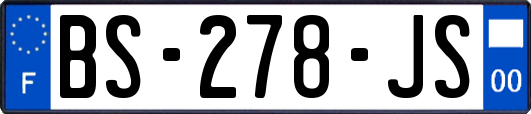 F
BS-278-JS
00